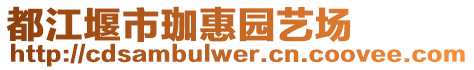 都江堰市珈惠园艺场
http://cdsambulwer.cn.coovee.com